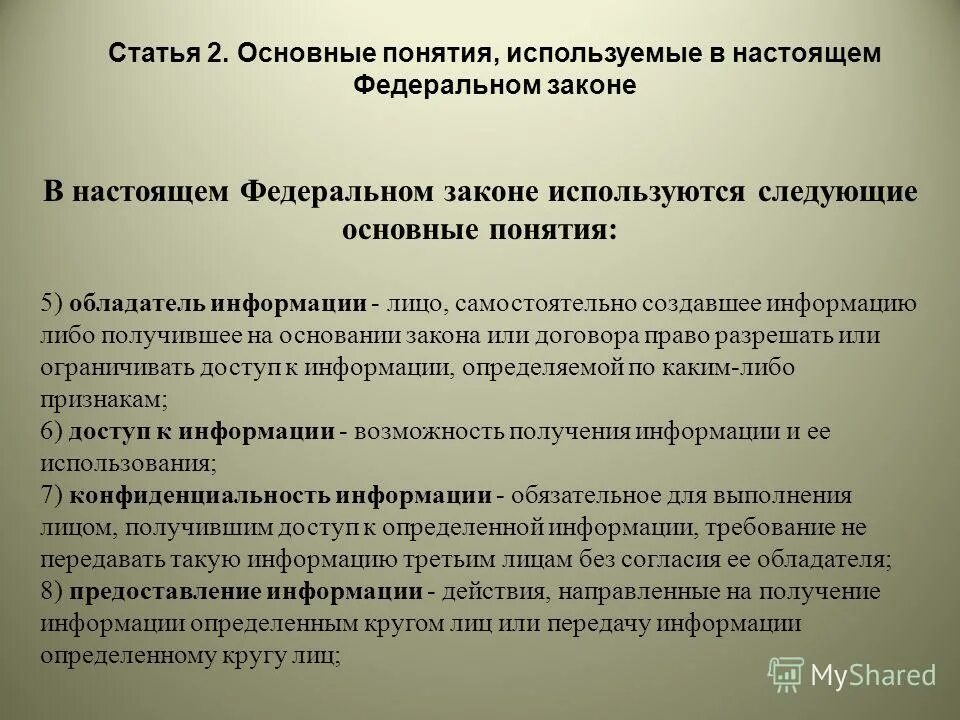 Статья 2. Основные понятия, используемые в настоящем Федеральном законе

В настоящем Федеральном законе используются следующие основные понятия:

5) обладатель информации - лицо, самостоятельно создавшее информацию либо получившее на основании закона или договора право разрешать или ограничивать доступ к информации, определяемой по каким-либо признакам;
6) доступ к информации - возможность получения информации и ее использования;
7) конфиденциальность информации - обязательное для выполнения лицом, получившим доступ к определенной информации, требование не передавать такую информацию третьим лицам без согласия ее обладателя;
8) предоставление информации - действия, направленные на получение информации определенным кругом лиц или передачу информации определенному кругу лиц;

MyShared